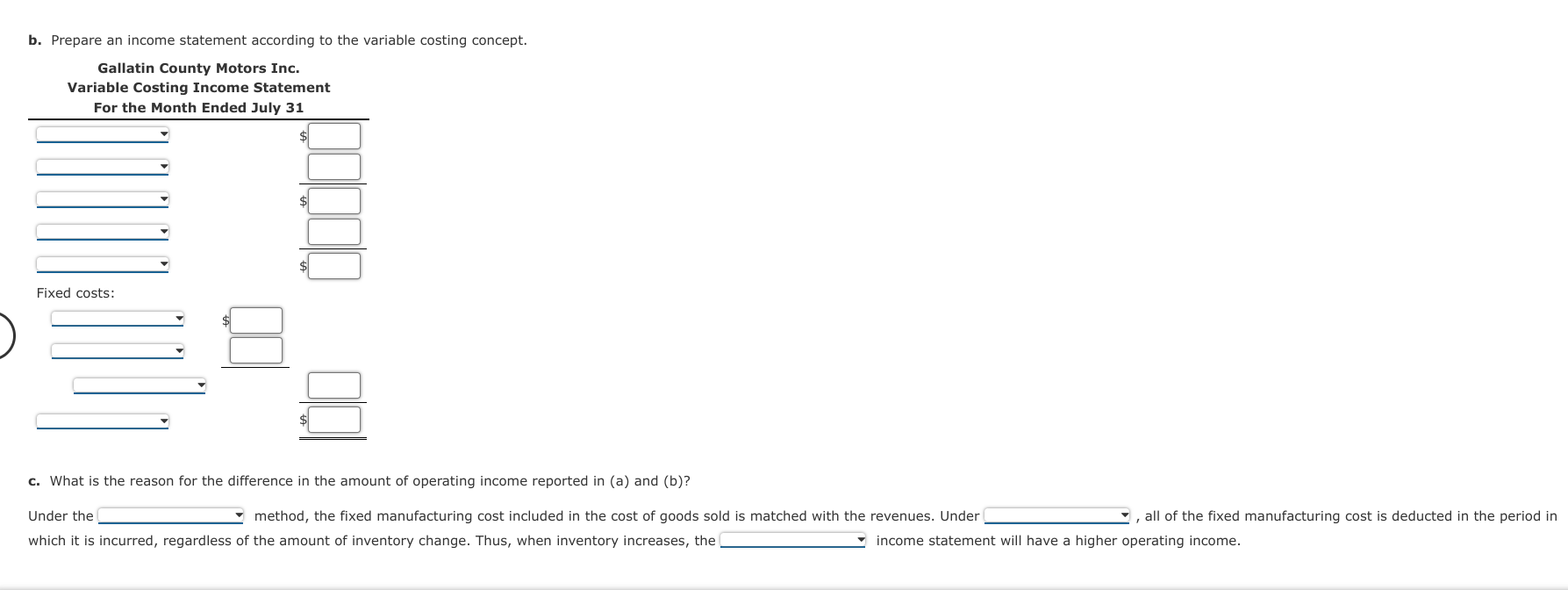 b. Prepare an income statement according to the variable costing concept.

Gallatin County Motors Inc.
Variable Costing Income Statement
For the Month Ended July 31

$
$
$

Fixed costs:

$

$

c. What is the reason for the difference in the amount of operating income reported in (a) and (b)?

Under the method, the fixed manufacturing cost included in the cost of goods sold is matched with the revenues. Under , all of the fixed manufacturing cost is deducted in the period in which it is incurred, regardless of the amount of inventory change. Thus, when inventory increases, the income statement will have a higher operating income.